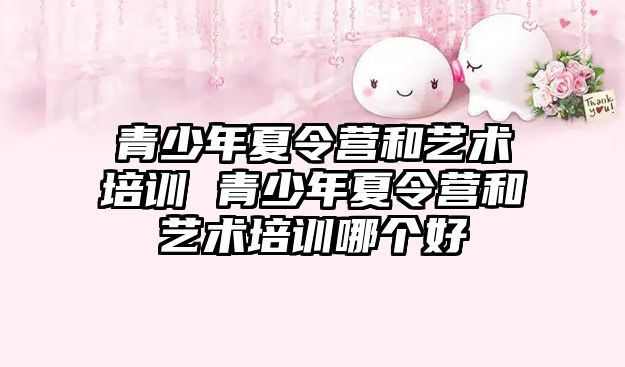 Thank you!

青少年夏令营和艺术培训 青少年夏令营和艺术培训哪个好